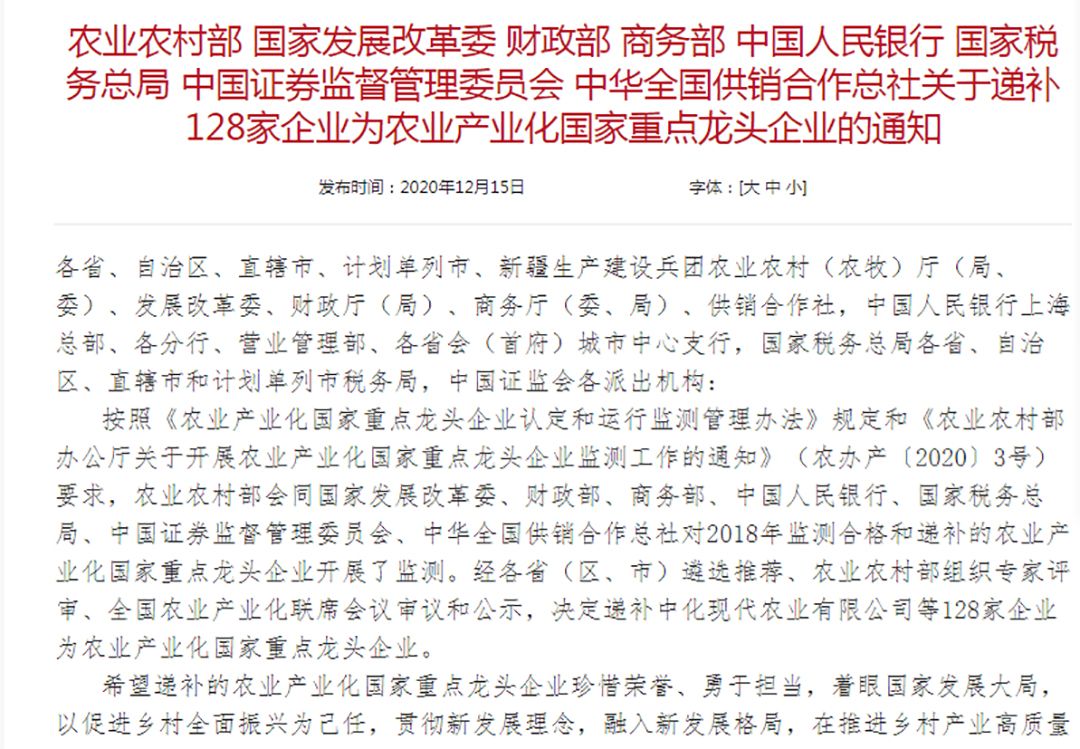 农业农村部 国家发展改革委 财政部 商务部 中国人民银行 国家税务总局 中国证券监督管理委员会 中华全国供销合作总社关于递补128家企业为农业产业化国家重点龙头企业的通知

发布时间：2020年12月15日 字体：[大 中 小]

各省、自治区、直辖市、计划单列市、新疆生产建设兵团农业农村（农牧）厅（局、委）、发展改革委、财政厅（局）、商务厅（委、局）、供销合作社，中国人民银行上海总部、各分行、营业管理部、各省会（首府）城市中心支行，国家税务总局各省、自治区、直辖市和计划单列市税务局，中国证监会各派出机构：

按照《农业产业化国家重点龙头企业认定和运行监测管理办法》规定和《农业农村部办公厅关于开展农业产业化国家重点龙头企业监测工作的通知》（农办产〔2020〕3号）要求，农业农村部会同国家发展改革委、财政部、商务部、中国人民银行、国家税务总局、中国证券监督管理委员会、中华全国供销合作总社对2018年监测合格和递补的农业产业化国家重点龙头企业开展了监测。经各省（区、市）遴选推荐、农业农村部组织专家评审、全国农业产业化联席会议审议和公示，决定递补中化现代农业有限公司等128家企业为农业产业化国家重点龙头企业。

希望递补的农业产业化国家重点龙头企业珍惜荣誉、勇于担当，着眼国家发展大局，以促进乡村全面振兴为己任，贯彻新发展理念，融入新发展格局，在推进乡村产业高质量